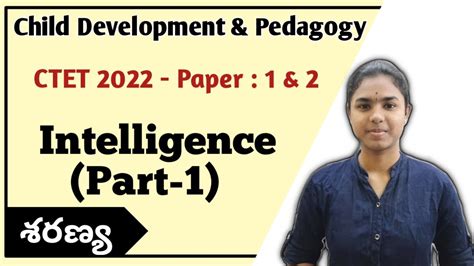 Child Development & Pedagogy

CTET 2022 - Paper : 1 & 2

Intelligence (Part-1)

శరణ్య